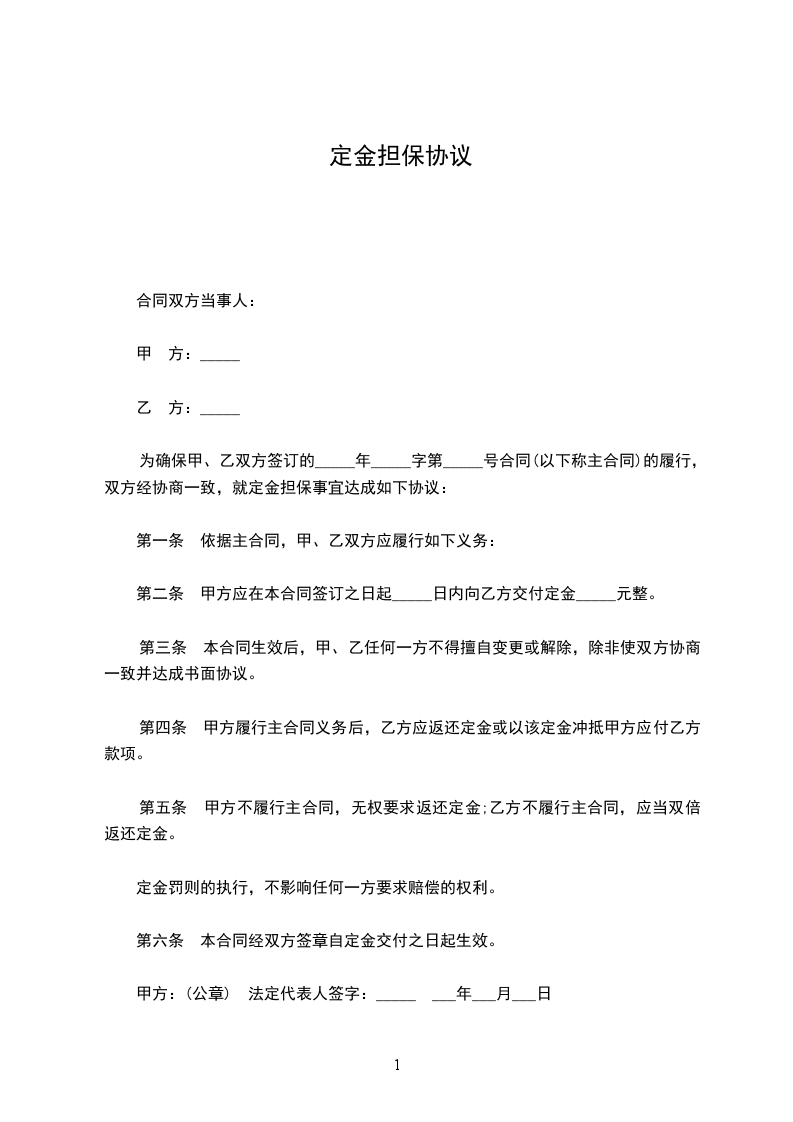 定金担保协议

合同双方当事人：

甲　方：_____

乙　方：_____

为确保甲、乙双方签订的_____年_____字第_____号合同(以下称主合同)的履行，双方经协商一致，就定金担保事宜达成如下协议：

第一条　依据主合同，甲、乙双方应履行如下义务：

第二条　甲方应在本合同签订之日起_____日内向乙方交付定金_____元整。

第三条　本合同生效后，甲、乙任何一方不得擅自变更或解除，除非使双方协商一致并达成书面协议。

第四条　甲方履行主合同义务后，乙方应返还定金或以该定金冲抵甲方应付乙方款项。

第五条　甲方不履行主合同，无权要求返还定金;乙方不履行主合同，应当双倍返还定金。

定金罚则的执行，不影响任何一方要求赔偿的权利。

第六条　本合同经双方签章自定金交付之日起生效。

甲方：(公章)　法定代表人签字：_____　___年___月___日

1